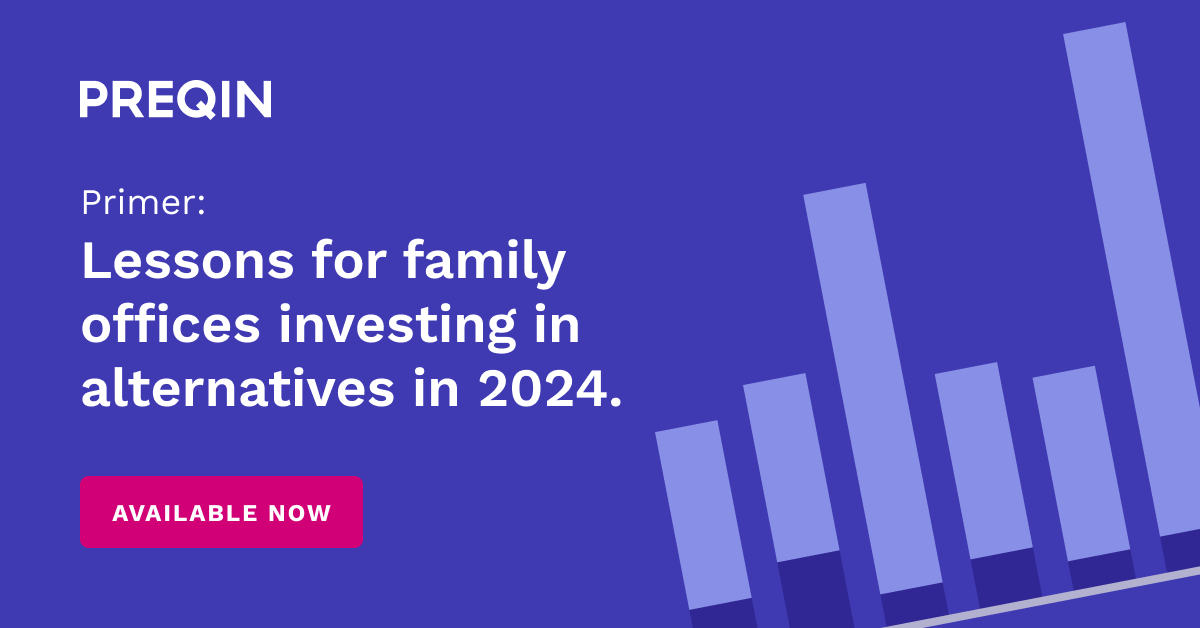 PREQIN

Primer:

Lessons for family offices investing in alternatives in 2024.

AVAILABLE NOW